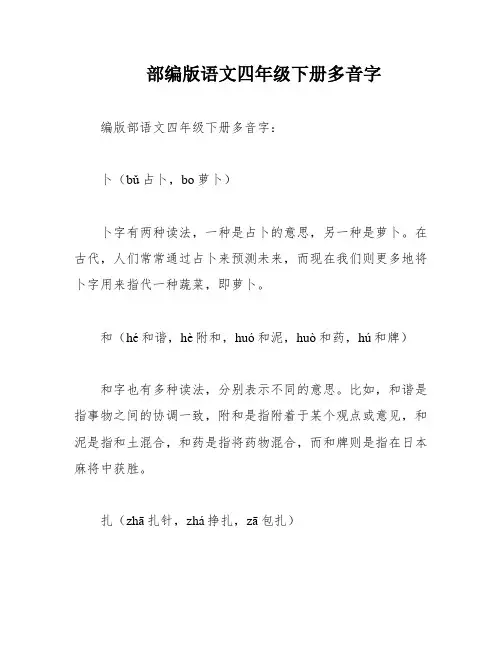 部编版语文四年级下册多音字

编版部语文四年级下册多音字：

卜（bǔ 占卜，bo 萝卜）

卜字有两种读法，一种是占卜的意思，另一种是萝卜。在古代，人们常常通过占卜来预测未来，而现在我们则更多地将卜字用来指代一种蔬菜，即萝卜。

和（hé 和谐，hè 附和，huó 和泥，huò 和药，hú 和牌）

和字也有多种读法，分别表示不同的意思。比如，和谐是指事物之间的协调一致，附和是指附着于某个观点或意见，和泥是指和土混合，和药是指将药物混合，而和牌则是指在日本麻将中获胜。

扎（zhā 扎针，zhá 挣扎，zā 包扎）